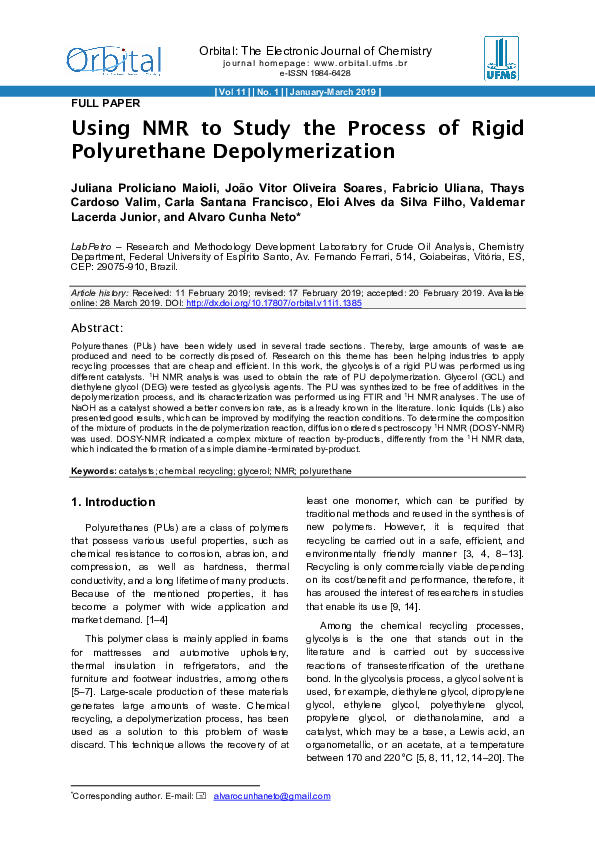 Orbital

Orbital: The Electronic Journal of Chemistry
journal homepage: www.orbital.ufms.br
e-ISSN 1984-6428

UFMS

| Vol 11 | | No. 1 | | January-March 2019 |

FULL PAPER

Using NMR to Study the Process of Rigid Polyurethane Depolymerization

Juliana Proliciano Maioli, João Vitor Oliveira Soares, Fabricio Uliana, Thays Cardoso Valim, Carla Santana Francisco, Eloi Alves da Silva Filho, Valdemar Lacerda Junior, and Alvaro Cunha Neto*

LabPetro – Research and Methodology Development Laboratory for Crude Oil Analysis, Chemistry Department, Federal University of Espírito Santo, Av. Fernando Ferrari, 514, Goiabeiras, Vitória, ES, CEP: 29075-910, Brazil.

Article history: Received: 11 February 2019; revised: 17 February 2019; accepted: 20 February 2019. Available online: 28 March 2019. DOI: http://dx.doi.org/10.17807/orbital.v11i1.1385

Abstract:

Polyurethanes (PUs) have been widely used in several trade sections. Thereby, large amounts of waste are produced and need to be correctly disposed of. Research on this theme has been helping industries to apply recycling processes that are cheap and efficient. In this work, the glycolysis of a rigid PU was performed using different catalysts. $^1$H NMR analysis was used to obtain the rate of PU depolymerization. Glycerol (GCL) and diethylene glycol (DEG) were tested as glycolysis agents. The PU was synthesized to be free of additives in the depolymerization process, and its characterization was performed using FTIR and $^1$H NMR analyses. The use of NaOH as a catalyst showed a better conversion rate, as is already known in the literature. Ionic liquids (LIs) also presented good results, which can be improved by modifying the reaction conditions. To determine the composition of the mixture of products in the depolymerization reaction, diffusion ordered spectroscopy $^1$H NMR (DOSY-NMR) was used. DOSY-NMR indicated a complex mixture of reaction by-products, differently from the $^1$H NMR data, which indicated the formation of a simple diamine-terminated by-product.

Keywords: catalysts; chemical recycling; glycerol; NMR; polyurethane

1. Introduction

Polyurethanes (PUs) are a class of polymers that possess various useful properties, such as chemical resistance to corrosion, abrasion, and compression, as well as hardness, thermal conductivity, and a long lifetime of many products. Because of the mentioned properties, it has become a polymer with wide application and market demand. [1–4]

This polymer class is mainly applied in foams for mattresses and automotive upholstery, thermal insulation in refrigerators, and the furniture and footwear industries, among others [5–7]. Large-scale production of these materials generates large amounts of waste. Chemical recycling, a depolymerization process, has been used as a solution to this problem of waste discard. This technique allows the recovery of at least one monomer, which can be purified by traditional methods and reused in the synthesis of new polymers. However, it is required that recycling be carried out in a safe, efficient, and environmentally friendly manner [3, 4, 8–13]. Recycling is only commercially viable depending on its cost/benefit and performance, therefore, it has aroused the interest of researchers in studies that enable its use [9, 14].

Among the chemical recycling processes, glycolysis is the one that stands out in the literature and is carried out by successive reactions of transesterification of the urethane bond. In the glycolysis process, a glycol solvent is used, for example, diethylene glycol, dipropylene glycol, ethylene glycol, polyethylene glycol, propylene glycol, or diethanolamine, and a catalyst, which may be a base, a Lewis acid, an organometallic, or an acetate, at a temperature between 170 and 220 °C [5, 8, 11, 12, 14–20]. The

*Corresponding author. E-mail: alvarocunhaneto@gmail.com